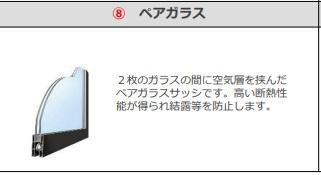 ⑧　ペアガラス

２枚のガラスの間に空気層を挟んだペアガラスサッシです。高い断熱性能が得られ結露等を防止します。